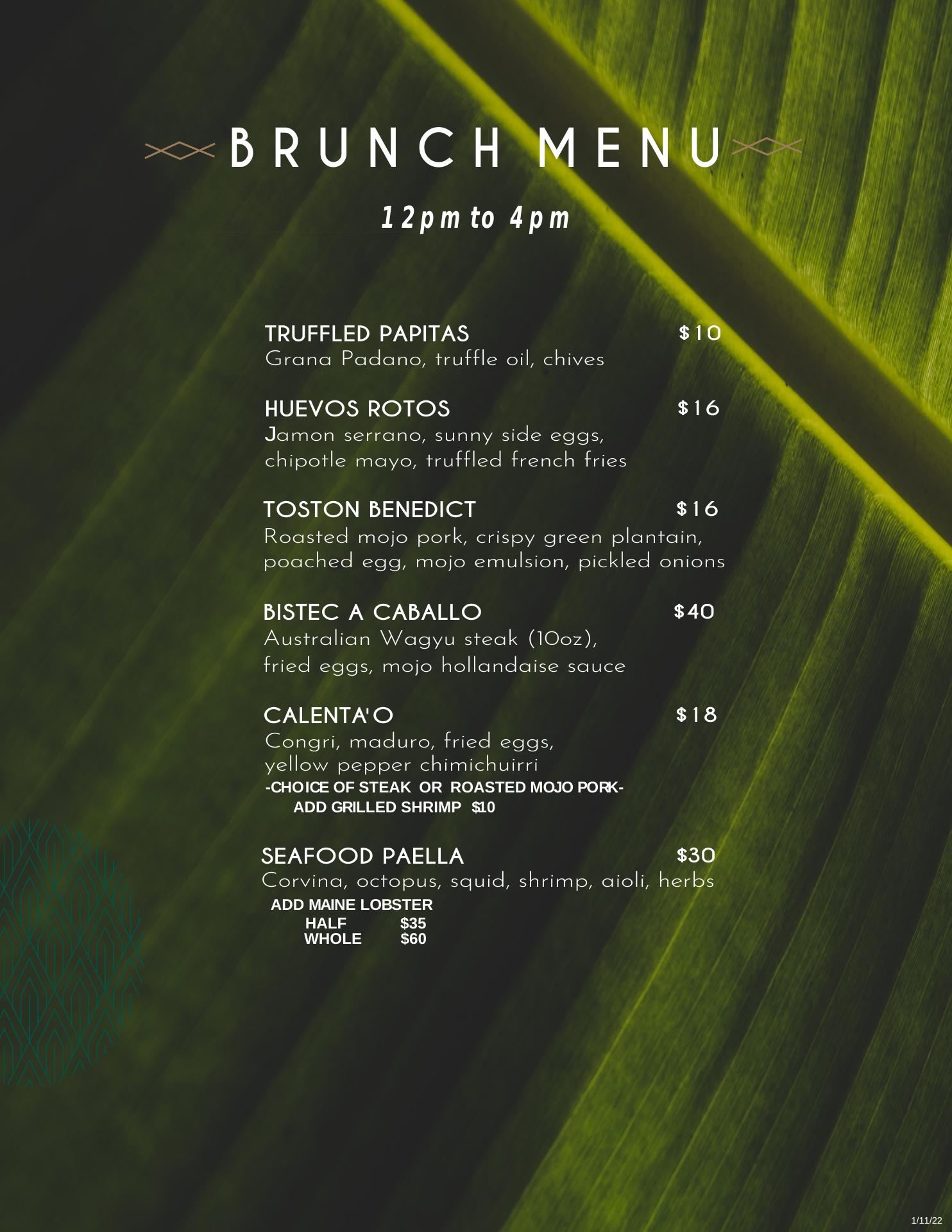 BRUNCH MENU

12pm to 4pm

TRUFFLED PAPITAS $10
Grana Padano, truffle oil, chives

HUEVOS ROTOS $16
Jamon serrano, sunny side eggs, chipotle mayo, truffled french fries

TOSTON BENEDICT $16
Roasted mojo pork, crispy green plantain, poached egg, mojo emulsion, pickled onions

BISTEC A CABALLO $40
Australian Wagyu steak (10oz), fried eggs, mojo hollandaise sauce

CALENTA'O $18
Congri, maduro, fried eggs, yellow pepper chimichuirri
-CHOICE OF STEAK OR ROASTED MOJO PORK-
ADD GRILLED SHRIMP $10

SEAFOOD PAELLA $30
Corvina, octopus, squid, shrimp, aioli, herbs
ADD MAINE LOBSTER
HALF $35
WHOLE $60

1/11/22